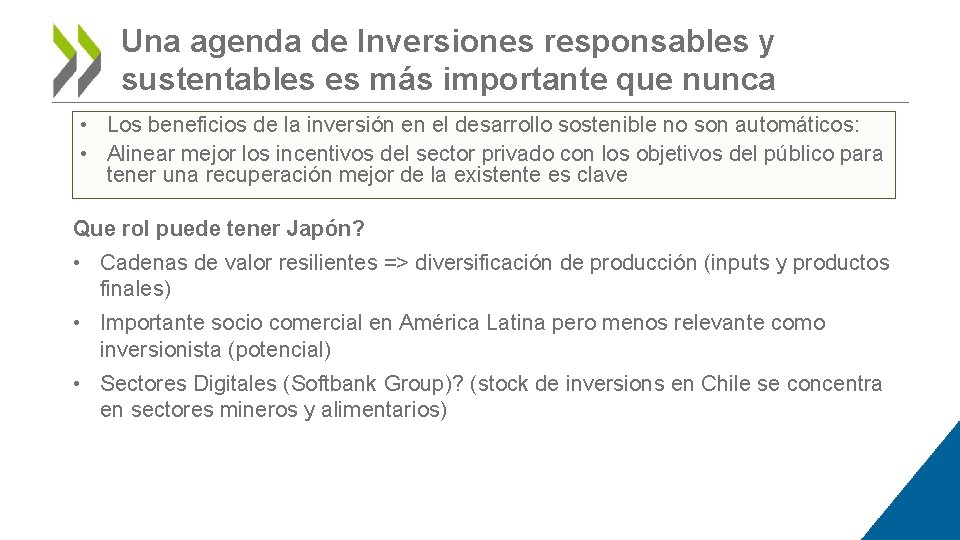 Una agenda de Inversiones responsables y sustentables es más importante que nunca

• Los beneficios de la inversión en el desarrollo sostenible no son automáticos:
• Alinear mejor los incentivos del sector privado con los objetivos del público para tener una recuperación mejor de la existente es clave

Que rol puede tener Japón?

• Cadenas de valor resilientes => diversificación de producción (inputs y productos finales)

• Importante socio comercial en América Latina pero menos relevante como inversionista (potencial)

• Sectores Digitales (Softbank Group)? (stock de inversions en Chile se concentra en sectores mineros y alimentarios)